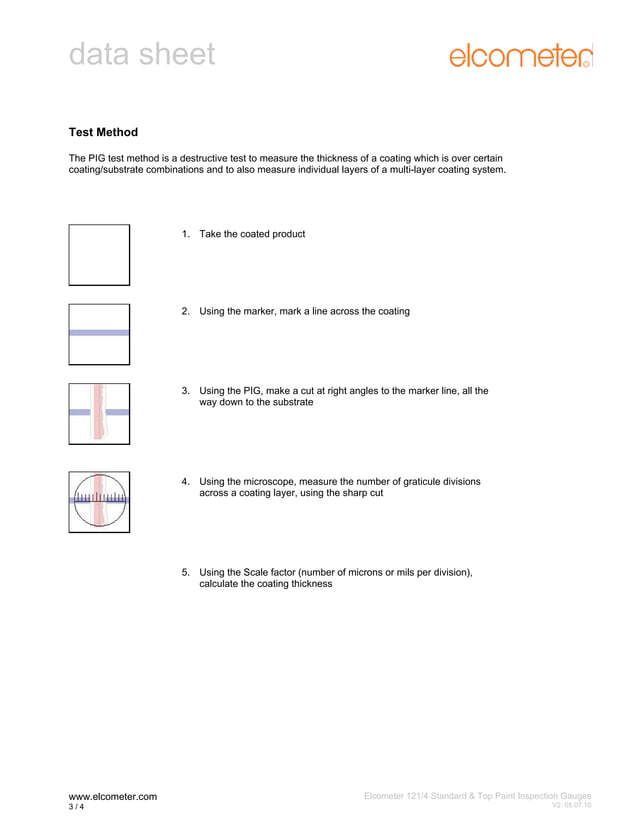 data sheet

elcometer

Test Method

The PIG test method is a destructive test to measure the thickness of a coating which is over certain coating/substrate combinations and to also measure individual layers of a multi-layer coating system.

1. Take the coated product

2. Using the marker, mark a line across the coating

3. Using the PIG, make a cut at right angles to the marker line, all the way down to the substrate

4. Using the microscope, measure the number of graticule divisions across a coating layer, using the sharp cut

5. Using the Scale factor (number of microns or mils per division), calculate the coating thickness

www.elcometer.com
3 / 4

Elcometer 121/4 Standard & Top Paint Inspection Gauges
V2: 05.07.10